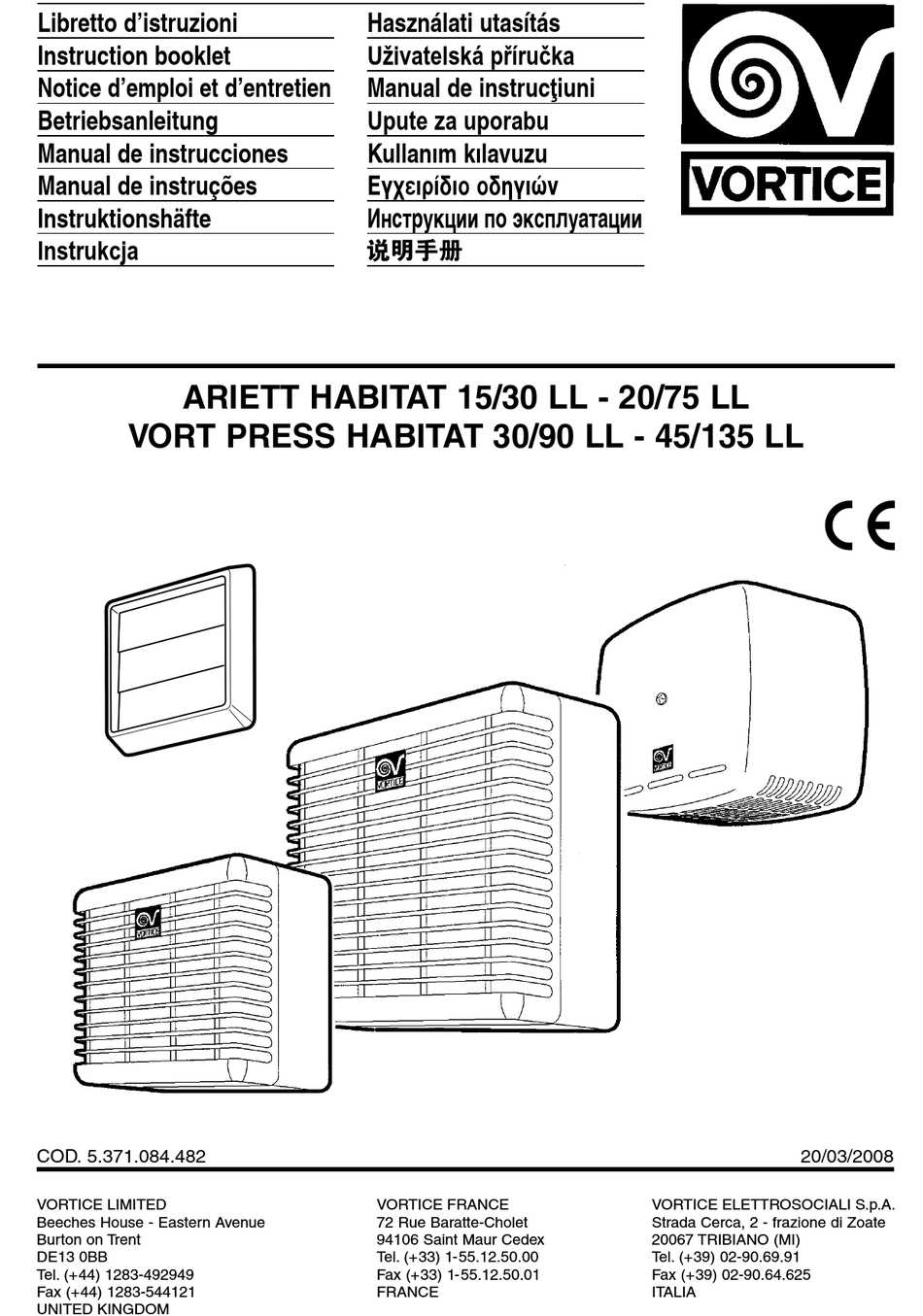 Libretto d'istruzioni
Instruction booklet
Notice d'emploi et d'entretien
Betriebsanleitung
Manual de instrucciones
Manual de instruções
Instruktionshäfte
Instrukcja

Használati utasítás
Uživatelská příručka
Manual de instrucţiuni
Upute za uporabu
Kullanım kılavuzu
Εγχειρίδιο οδηγιών
Инструкции по эксплуатации
说明手册

VORTICE

ARIETT HABITAT 15/30 LL - 20/75 LL
VORT PRESS HABITAT 30/90 LL - 45/135 LL

CE

VORTICE

VORTICE

VORTICE

COD. 5.371.084.482

20/03/2008

VORTICE LIMITED
Beeches House - Eastern Avenue
Burton on Trent
DE13 0BB
Tel. (+44) 1283-492949
Fax (+44) 1283-544121
UNITED KINGDOM

VORTICE FRANCE
72 Rue Baratte-Cholet
94106 Saint Maur Cedex
Tel. (+33) 1-55.12.50.00
Fax (+33) 1-55.12.50.01
FRANCE

VORTICE ELETTROSOCIALI S.p.A.
Strada Cerca, 2 - frazione di Zoate
20067 TRIBIANO (MI)
Tel. (+39) 02-90.69.91
Fax (+39) 02-90.64.625
ITALIA